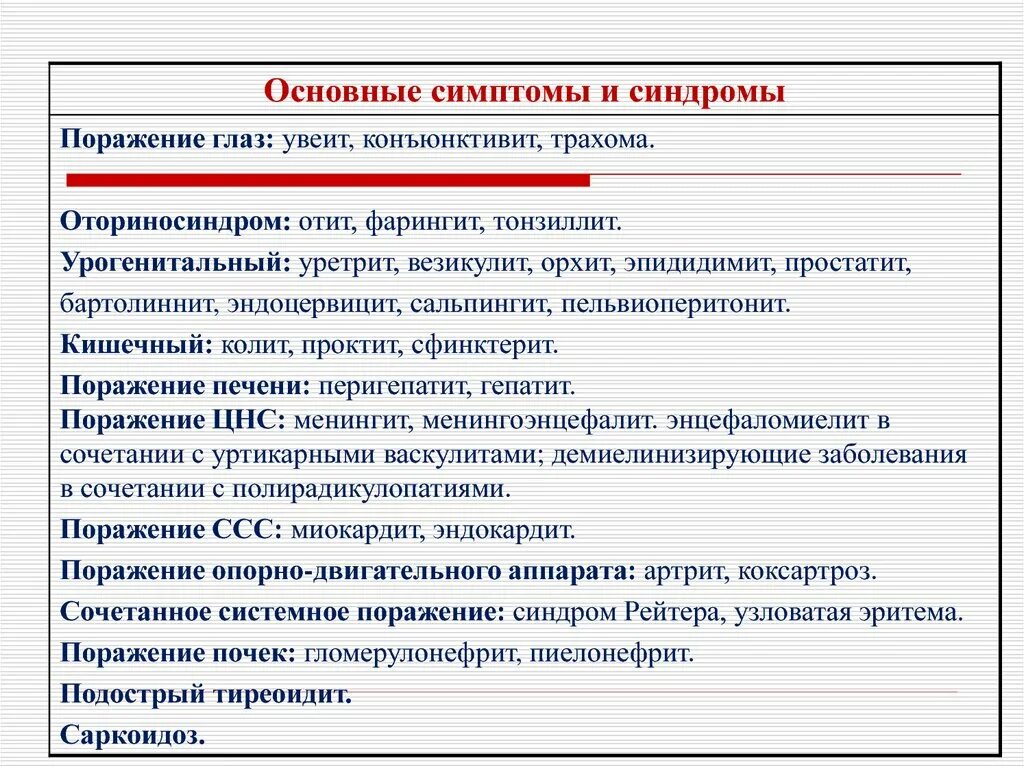 Основные симптомы и синдромы

Поражение глаз: увеит, конъюнктивит, трахома.

Оториносиндром: отит, фарингит, тонзиллит.

Урогенитальный: уретрит, везикулит, орхит, эпидидимит, простатит, бартолиннит, эндоцервицит, сальпингит, пельвиоперитонит.

Кишечный: колит, проктит, сфинктерит.

Поражение печени: перигепатит, гепатит.

Поражение ЦНС: менингит, менингоэнцефалит. энцефаломиелит в сочетании с уртикарными васкулитами; демиелинизирующие заболевания в сочетании с полирадикулопатиями.

Поражение ССС: миокардит, эндокардит.

Поражение опорно-двигательного аппарата: артрит, коксартроз.

Сочетанное системное поражение: синдром Рейтера, узловатая эритема.

Поражение почек: гломерулонефрит, пиелонефрит.

Подострый тиреоидит.

Саркоидоз.